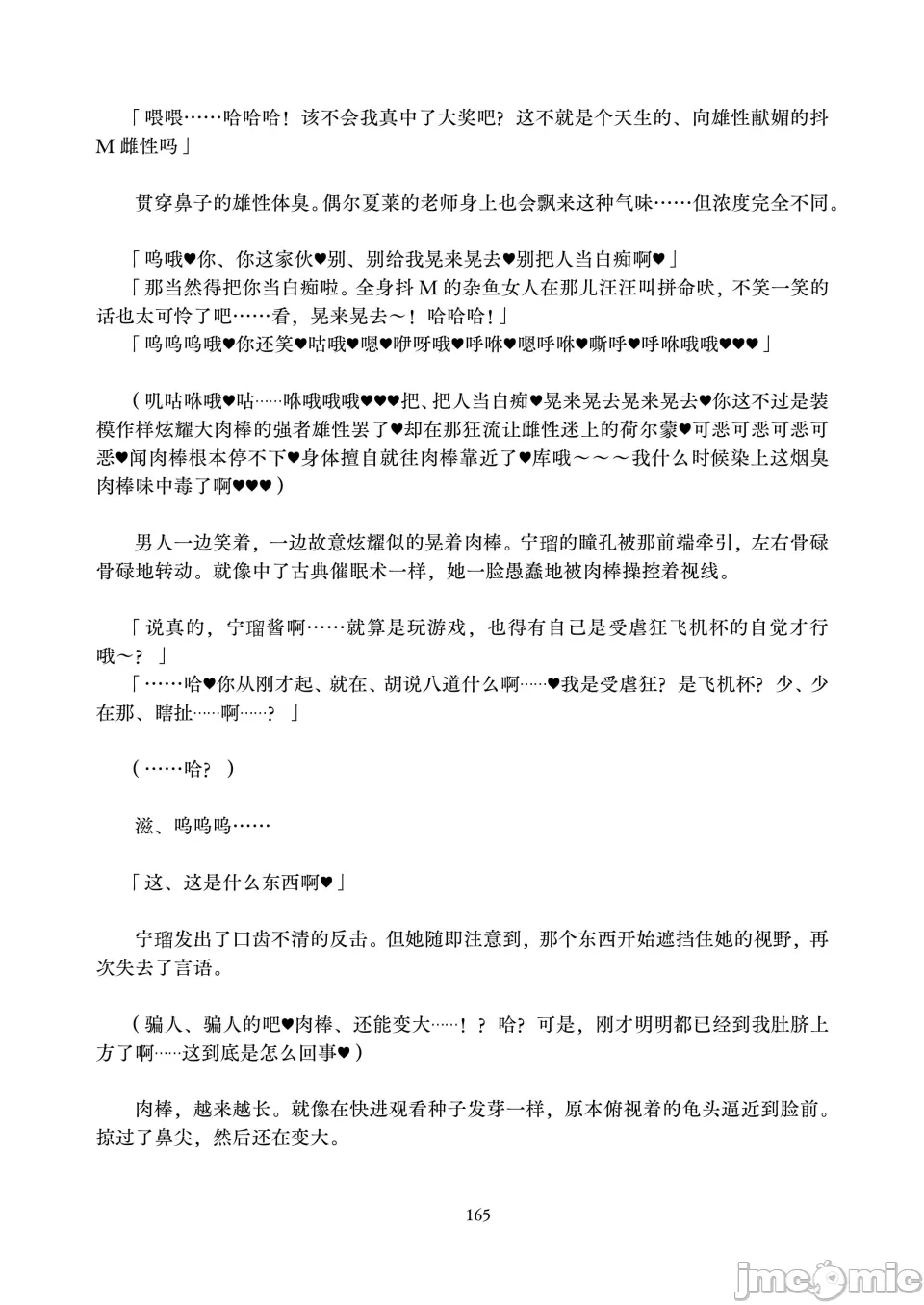 「喂喂……哈哈哈！该不会我真中了大奖吧？这不就是个天生的、向雄性献媚的抖M雌性吗」

贯穿鼻子的雄性体臭。偶尔夏莱的老师身上也会飘来这种气味……但浓度完全不同。

「呜哦♥你、你这家伙♥别、别给我晃来晃去♥别把人当白痴啊♥」
「那当然得把你当白痴啦。全身抖M的杂鱼女人在那儿汪汪叫拼命吠，不笑一笑的话也太可怜了吧……看，晃来晃去～！哈哈哈！」
「呜呜呜哦♥你还笑♥咕哦♥嗯♥咿呀哦♥呼咻♥嗯呼咻♥嘶呼♥呼咻哦哦♥♥♥」

（叽咕咻哦♥咕……咻哦哦哦♥♥♥把、把人当白痴♥晃来晃去晃来晃去♥你这不过是装模作样炫耀大肉棒的强者雄性罢了♥却在那狂流让雌性迷上的荷尔蒙♥可恶可恶可恶可恶♥闻肉棒根本停不下♥身体擅自就往肉棒靠近了♥库哦～～～我什么时候染上这烟臭肉棒味中毒了啊♥♥♥）

男人一边笑着，一边故意炫耀似的晃着肉棒。宁瑠的瞳孔被那前端牵引，左右骨碌骨碌地转动。就像中了古典催眠术一样，她一脸愚蠢地被肉棒操控着视线。

「说真的，宁瑠酱啊……就算是玩游戏，也得有自己是受虐狂飞机杯的自觉才行哦～？」
「……哈♥你从刚才起、就在、胡说八道什么啊……♥我是受虐狂？是飞机杯？少、少在那、瞎扯……啊……？」

（……哈？）

滋、呜呜呜……

「这、这是什么东西啊♥」

宁瑠发出了口齿不清的反击。但她随即注意到，那个东西开始遮挡住她的视野，再次失去了言语。

（骗人、骗人的吧♥肉棒、还能变大……！？哈？可是，刚才明明都已经到我肚脐上方了啊……这到底是怎么回事♥）

肉棒，越来越长。就像在快进观看种子发芽一样，原本俯视着的龟头逼近到脸前。掠过了鼻尖，然后还在变大。

165

jmcomic